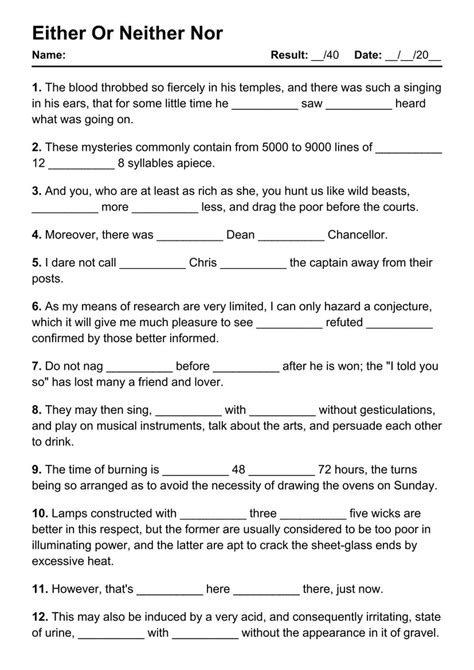 Either Or Neither Nor

Name: Result: __/40 Date: __/__/20__

1. The blood throbbed so fiercely in his temples, and there was such a singing in his ears, that for some little time he __________ saw __________ heard what was going on.

2. These mysteries commonly contain from 5000 to 9000 lines of __________ 12 __________ 8 syllables apiece.

3. And you, who are at least as rich as she, you hunt us like wild beasts, __________ more __________ less, and drag the poor before the courts.

4. Moreover, there was __________ Dean __________ Chancellor.

5. I dare not call __________ Chris __________ the captain away from their posts.

6. As my means of research are very limited, I can only hazard a conjecture, which it will give me much pleasure to see __________ refuted __________ confirmed by those better informed.

7. Do not nag __________ before __________ after he is won; the "I told you so" has lost many a friend and lover.

8. They may then sing, __________ with __________ without gesticulations, and play on musical instruments, talk about the arts, and persuade each other to drink.

9. The time of burning is __________ 48 __________ 72 hours, the turns being so arranged as to avoid the necessity of drawing the ovens on Sunday.

10. Lamps constructed with __________ three __________ five wicks are better in this respect, but the former are usually considered to be too poor in illuminating power, and the latter are apt to crack the sheet-glass ends by excessive heat.

11. However, that's __________ here __________ there, just now.

12. This may also be induced by a very acid, and consequently irritating, state of urine, __________ with __________ without the appearance in it of gravel.